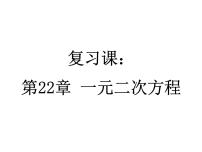 复习课：
第22章 一元二次方程